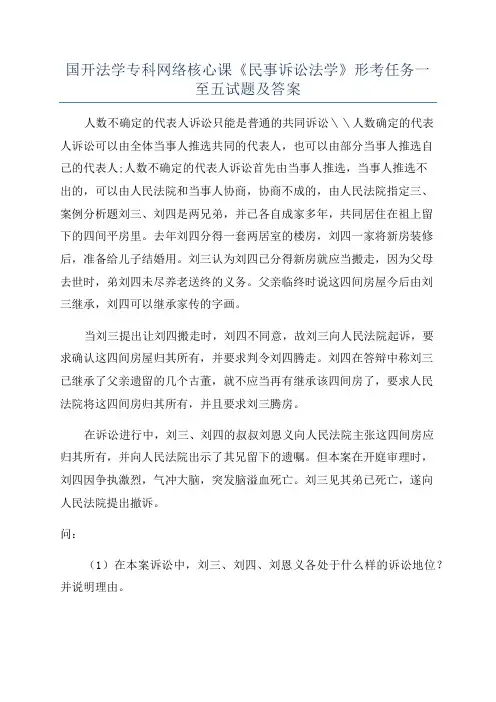 国开法学专科网络核心课《民事诉讼法学》形考任务一至五试题及答案

人数不确定的代表人诉讼只能是普通的共同诉讼＼＼人数确定的代表人诉讼可以由全体当事人推选共同的代表人，也可以由部分当事人推选自己的代表人;人数不确定的代表人诉讼首先由当事人推选，当事人推选不出的，可以由人民法院和当事人协商，协商不成的，由人民法院指定三、案例分析题刘三、刘四是两兄弟，并已各自成家多年，共同居住在祖上留下的四间平房里。去年刘四分得一套两居室的楼房，刘四一家将新房装修后，准备给儿子结婚用。刘三认为刘四已分得新房就应当搬走，因为父母去世时，弟刘四未尽养老送终的义务。父亲临终时说这四间房屋今后由刘三继承，刘四可以继承家传的字画。

当刘三提出让刘四搬走时，刘四不同意，故刘三向人民法院起诉，要求确认这四间房屋归其所有，并要求判令刘四腾走。刘四在答辩中称刘三已继承了父亲遗留的几个古董，就不应当再有继承该四间房了，要求人民法院将这四间房归其所有，并且要求刘三腾房。

在诉讼进行中，刘三、刘四的叔叔刘恩义向人民法院主张这四间房应归其所有，并向人民法院出示了其兄留下的遗嘱。但本案在开庭审理时，刘四因争执激烈，气冲大脑，突发脑溢血死亡。刘三见其弟已死亡，遂向人民法院提出撤诉。

问:

（1）在本案诉讼中，刘三、刘四、刘恩义各处于什么样的诉讼地位？并说明理由。